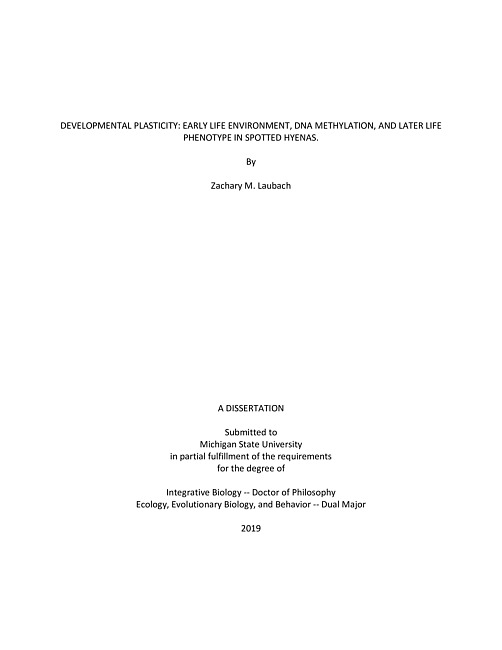 DEVELOPMENTAL PLASTICITY: EARLY LIFE ENVIRONMENT, DNA METHYLATION, AND LATER LIFE PHENOTYPE IN SPOTTED HYENAS.

By

Zachary M. Laubach

A DISSERTATION

Submitted to
Michigan State University
in partial fulfillment of the requirements
for the degree of

Integrative Biology -- Doctor of Philosophy
Ecology, Evolutionary Biology, and Behavior -- Dual Major

2019